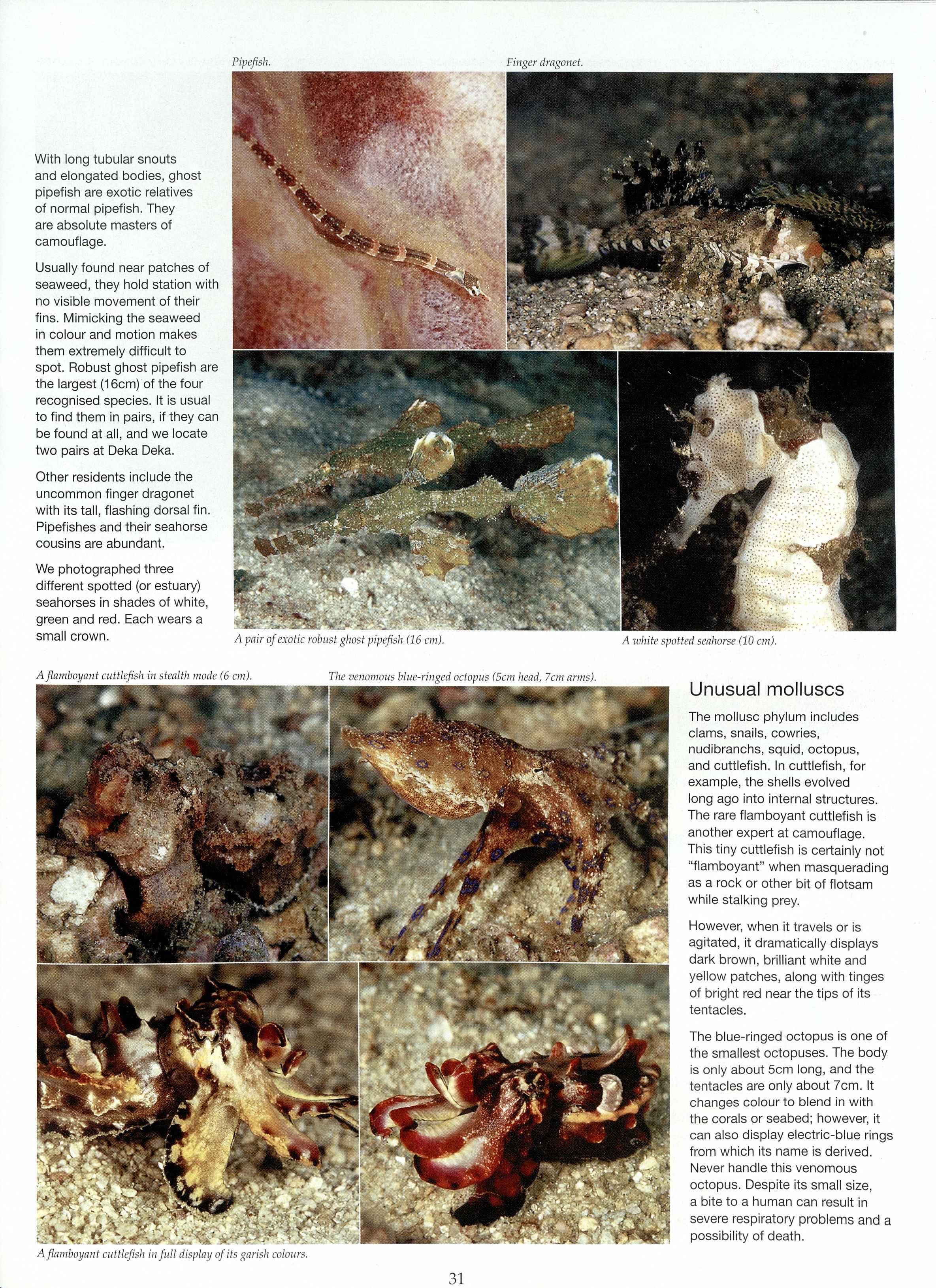 Pipefish.

Finger dragonet.

With long tubular snouts and elongated bodies, ghost pipefish are exotic relatives of normal pipefish. They are absolute masters of camouflage.

Usually found near patches of seaweed, they hold station with no visible movement of their fins. Mimicking the seaweed in colour and motion makes them extremely difficult to spot. Robust ghost pipefish are the largest (16cm) of the four recognised species. It is usual to find them in pairs, if they can be found at all, and we locate two pairs at Deka Deka.

Other residents include the uncommon finger dragonet with its tall, flashing dorsal fin. Pipefishes and their seahorse cousins are abundant.

We photographed three different spotted (or estuary) seahorses in shades of white, green and red. Each wears a small crown.

A pair of exotic robust ghost pipefish (16 cm).

A white spotted seahorse (10 cm).

A flamboyant cuttlefish in stealth mode (6 cm).

The venomous blue-ringed octopus (5cm head, 7cm arms).

Unusual molluscs

The mollusc phylum includes clams, snails, cowries, nudibranchs, squid, octopus, and cuttlefish. In cuttlefish, for example, the shells evolved long ago into internal structures. The rare flamboyant cuttlefish is another expert at camouflage. This tiny cuttlefish is certainly not "flamboyant" when masquerading as a rock or other bit of flotsam while stalking prey.

However, when it travels or is agitated, it dramatically displays dark brown, brilliant white and yellow patches, along with tinges of bright red near the tips of its tentacles.

The blue-ringed octopus is one of the smallest octopuses. The body is only about 5cm long, and the tentacles are only about 7cm. It changes colour to blend in with the corals or seabed; however, it can also display electric-blue rings from which its name is derived. Never handle this venomous octopus. Despite its small size, a bite to a human can result in severe respiratory problems and a possibility of death.

A flamboyant cuttlefish in full display of its garish colours.

31